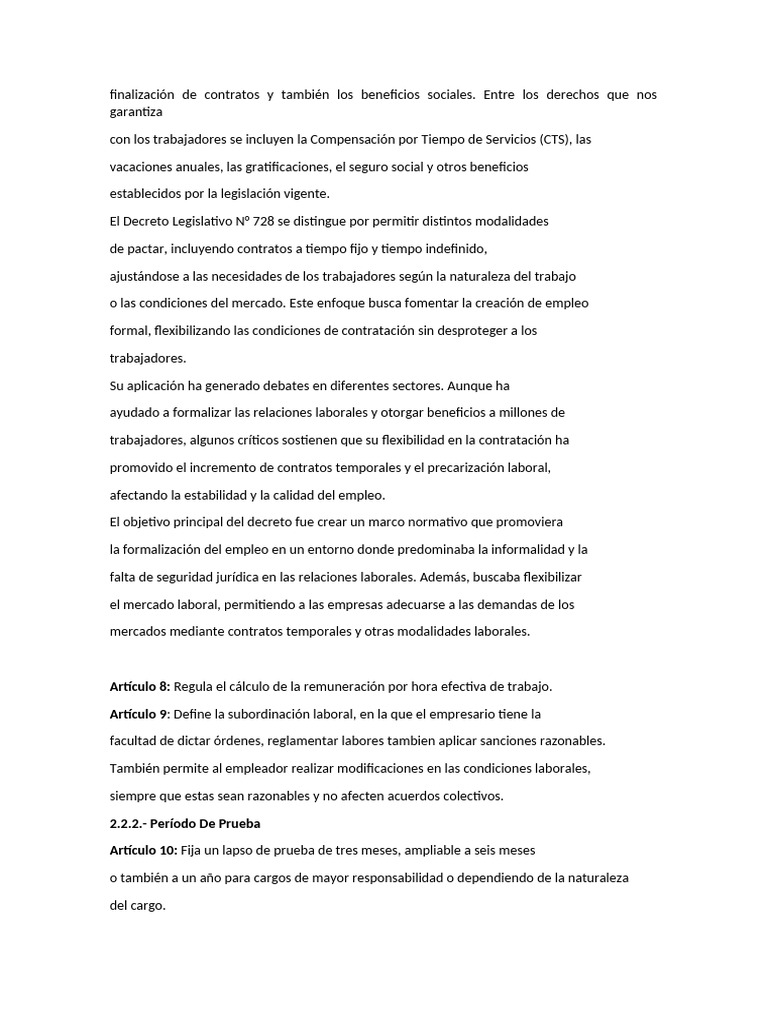 finalización de contratos y también los beneficios sociales. Entre los derechos que nos garantiza
con los trabajadores se incluyen la Compensación por Tiempo de Servicios (CTS), las vacaciones anuales, las gratificaciones, el seguro social y otros beneficios establecidos por la legislación vigente.
El Decreto Legislativo N° 728 se distingue por permitir distintos modalidades de pactar, incluyendo contratos a tiempo fijo y tiempo indefinido, ajustándose a las necesidades de los trabajadores según la naturaleza del trabajo o las condiciones del mercado. Este enfoque busca fomentar la creación de empleo formal, flexibilizando las condiciones de contratación sin desproteger a los trabajadores.
Su aplicación ha generado debates en diferentes sectores. Aunque ha ayudado a formalizar las relaciones laborales y otorgar beneficios a millones de trabajadores, algunos críticos sostienen que su flexibilidad en la contratación ha promovido el incremento de contratos temporales y el precarización laboral, afectando la estabilidad y la calidad del empleo.
El objetivo principal del decreto fue crear un marco normativo que promoviera la formalización del empleo en un entorno donde predominaba la informalidad y la falta de seguridad jurídica en las relaciones laborales. Además, buscaba flexibilizar el mercado laboral, permitiendo a las empresas adecuarse a las demandas de los mercados mediante contratos temporales y otras modalidades laborales.

Artículo 8: Regula el cálculo de la remuneración por hora efectiva de trabajo.
Artículo 9: Define la subordinación laboral, en la que el empresario tiene la facultad de dictar órdenes, reglamentar labores tambien aplicar sanciones razonables. También permite al empleador realizar modificaciones en las condiciones laborales, siempre que estas sean razonables y no afecten acuerdos colectivos.
2.2.2.- Período De Prueba
Artículo 10: Fija un lapso de prueba de tres meses, ampliable a seis meses o también a un año para cargos de mayor responsabilidad o dependiendo de la naturaleza del cargo.